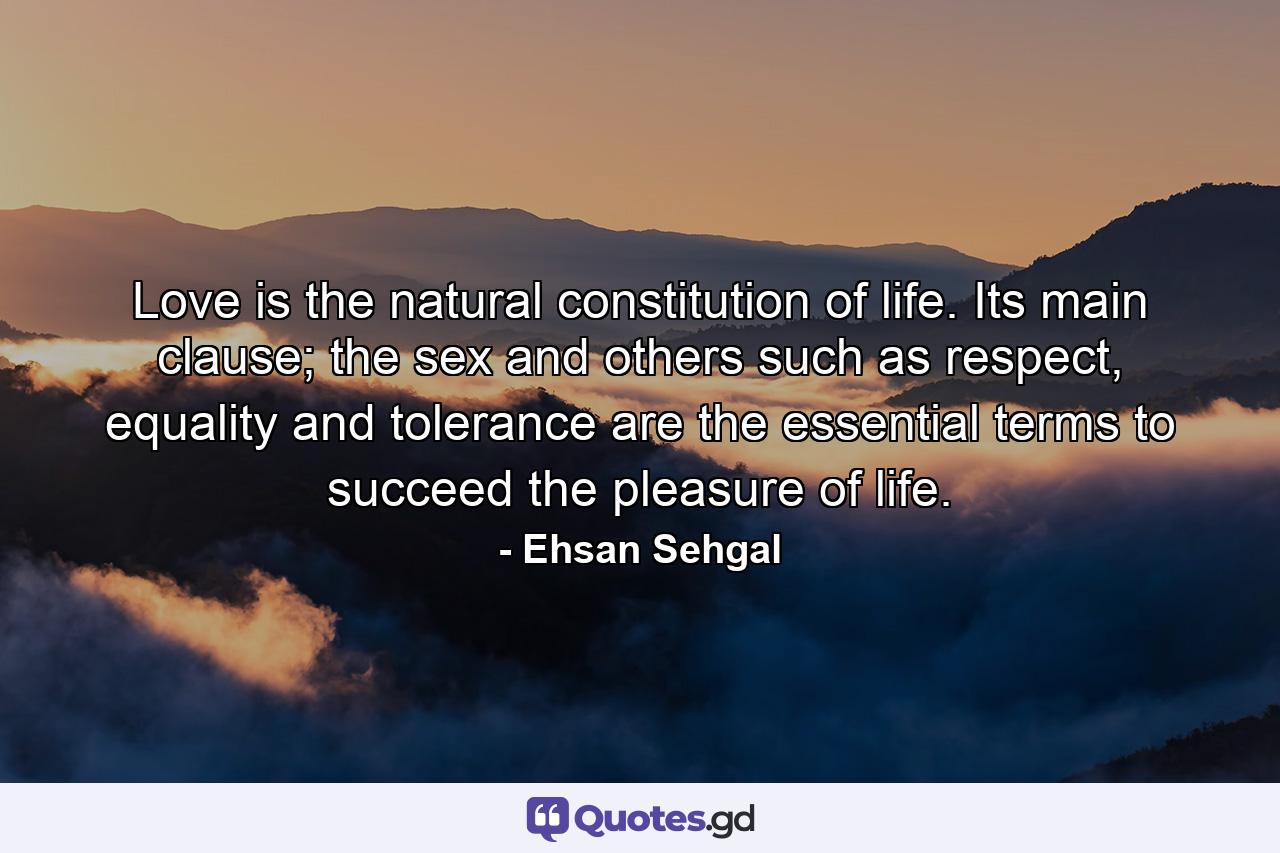 Love is the natural constitution of life. Its main clause; the sex and others such as respect, equality and tolerance are the essential terms to succeed the pleasure of life.

- Ehsan Sehgal

Quotes.gd